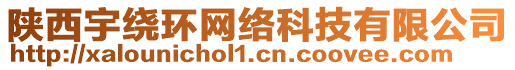 陕西宇绕环网络科技有限公司
http://xalounichol1.cn.coovee.com